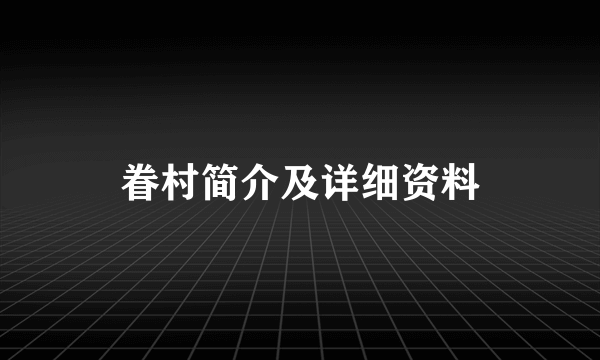 眷村简介及详细资料